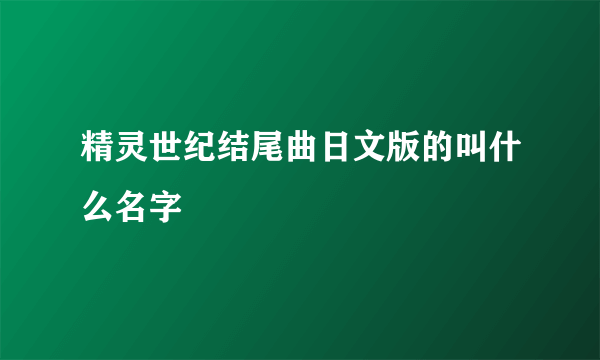 精灵世纪结尾曲日文版的叫什么名字